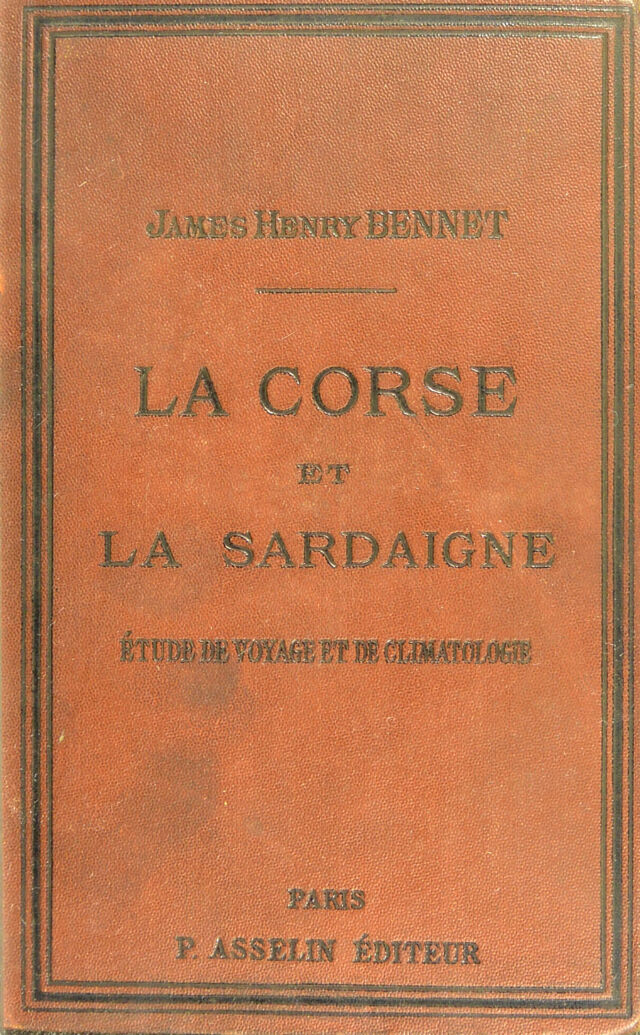 JAMES HENRY BENNET

LA CORSE

ET

LA SARDAIGNE

ÉTUDE DE VOYAGE ET DE CLIMATOLOGIE

PARIS

P. ASSELIN ÉDITEUR